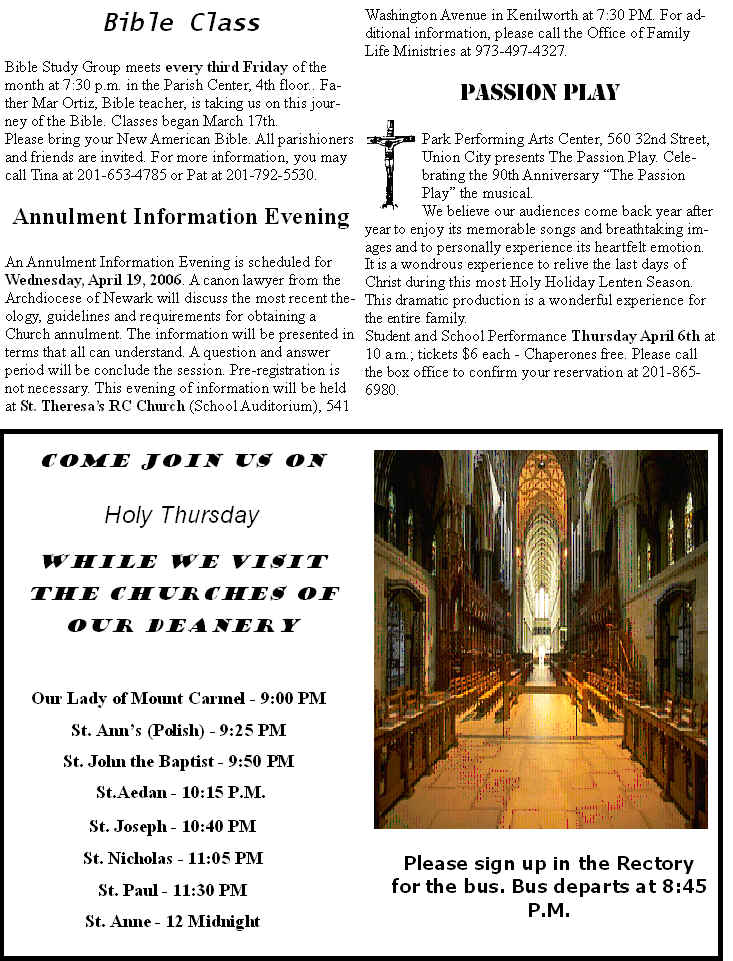 Bible Class

Bible Study Group meets every third Friday of the month at 7:30 p.m. in the Parish Center, 4th floor.. Father Mar Ortiz, Bible teacher, is taking us on this journey of the Bible. Classes began March 17th.
Please bring your New American Bible. All parishioners and friends are invited. For more information, you may call Tina at 201-653-4785 or Pat at 201-792-5530.

Annulment Information Evening

An Annulment Information Evening is scheduled for Wednesday, April 19, 2006. A canon lawyer from the Archdiocese of Newark will discuss the most recent theology, guidelines and requirements for obtaining a Church annulment. The information will be presented in terms that all can understand. A question and answer period will be conclude the session. Pre-registration is not necessary. This evening of information will be held at St. Theresa's RC Church (School Auditorium), 541 Washington Avenue in Kenilworth at 7:30 PM. For additional information, please call the Office of Family Life Ministries at 973-497-4327.

PASSION PLAY

Park Performing Arts Center, 560 32nd Street, Union City presents The Passion Play. Celebrating the 90th Anniversary "The Passion Play" the musical.
We believe our audiences come back year after year to enjoy its memorable songs and breathtaking images and to personally experience its heartfelt emotion. It is a wondrous experience to relive the last days of Christ during this most Holy Holiday Lenten Season. This dramatic production is a wonderful experience for the entire family.
Student and School Performance Thursday April 6th at 10 a.m.; tickets $6 each - Chaperones free. Please call the box office to confirm your reservation at 201-865-6980.

COME JOIN US ON

Holy Thursday

WHILE WE VISIT THE CHURCHES OF OUR DEANERY

Our Lady of Mount Carmel - 9:00 PM
St. Ann's (Polish) - 9:25 PM
St. John the Baptist - 9:50 PM
St.Aedan - 10:15 P.M.
St. Joseph - 10:40 PM
St. Nicholas - 11:05 PM
St. Paul - 11:30 PM
St. Anne - 12 Midnight

Please sign up in the Rectory for the bus. Bus departs at 8:45 P.M.